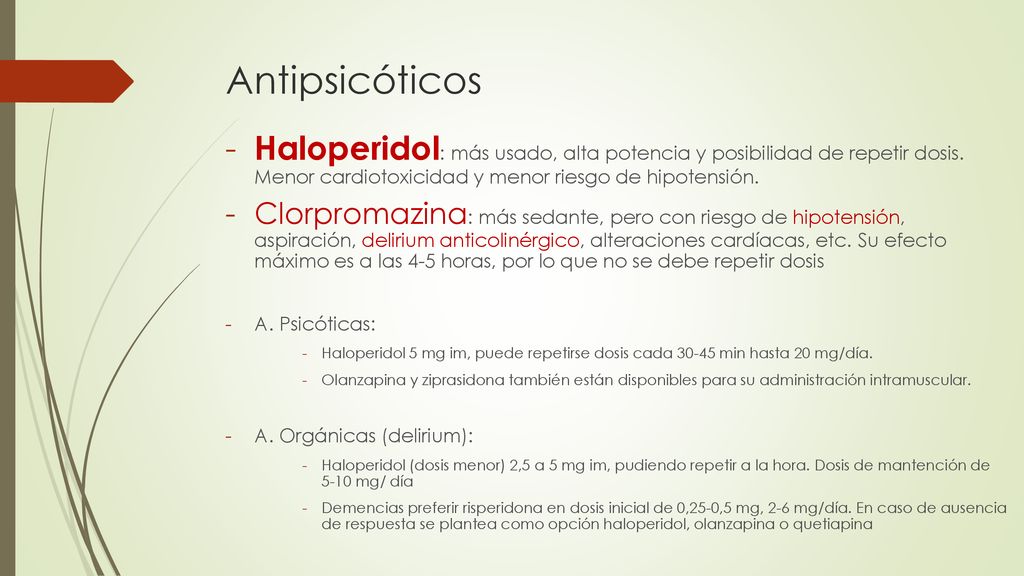 Antipsicóticos

- Haloperidol: más usado, alta potencia y posibilidad de repetir dosis. Menor cardiotoxicidad y menor riesgo de hipotensión.
- Clorpromazina: más sedante, pero con riesgo de hipotensión, aspiración, delirium anticolinérgico, alteraciones cardíacas, etc. Su efecto máximo es a las 4-5 horas, por lo que no se debe repetir dosis

- A. Psicóticas:
  - Haloperidol 5 mg im, puede repetirse dosis cada 30-45 min hasta 20 mg/día.
  - Olanzapina y ziprasidona también están disponibles para su administración intramuscular.

- A. Orgánicas (delirium):
  - Haloperidol (dosis menor) 2,5 a 5 mg im, pudiendo repetir a la hora. Dosis de mantención de 5-10 mg/ día
  - Demencias preferir risperidona en dosis inicial de 0,25-0,5 mg, 2-6 mg/día. En caso de ausencia de respuesta se plantea como opción haloperidol, olanzapina o quetiapina